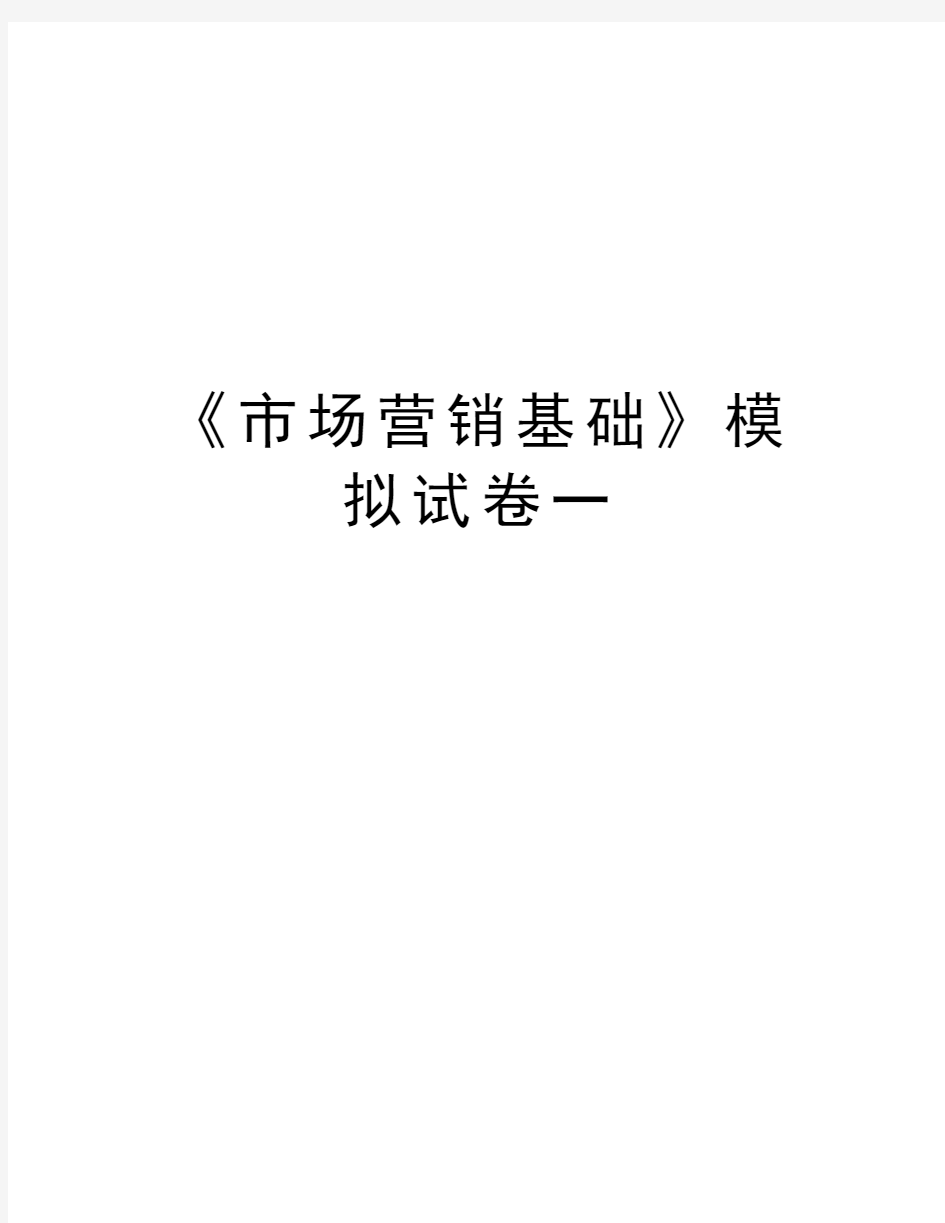 《市场营销基础》模拟试卷一